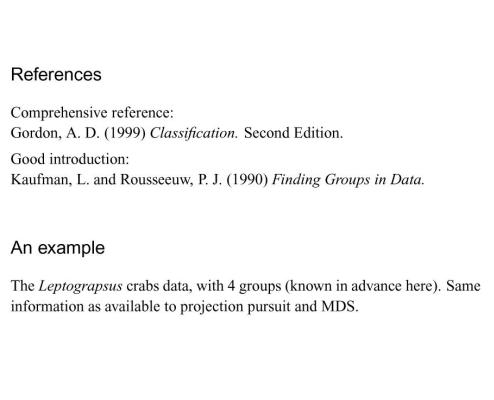 References

Comprehensive reference:
Gordon, A. D. (1999) Classification. Second Edition.

Good introduction:
Kaufman, L. and Rousseeuw, P. J. (1990) Finding Groups in Data.

An example

The Leptograpsus crabs data, with 4 groups (known in advance here). Same information as available to projection pursuit and MDS.